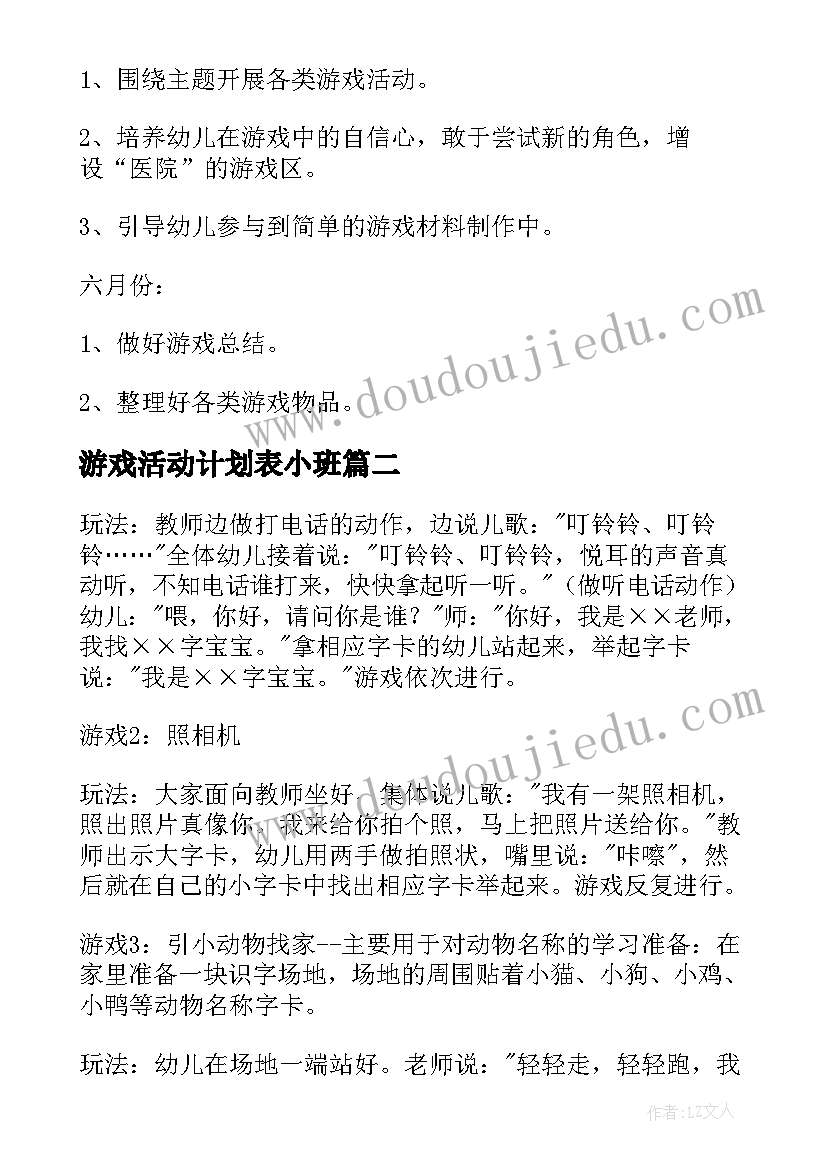 1、围绕主题开展各类游戏活动。

2、培养幼儿在游戏中的自信心，敢于尝试新的角色，增设“医院”的游戏区。

3、引导幼儿参与到简单的游戏材料制作中。

六月份：

1、做好游戏总结。

2、整理好各类游戏物品。

www.doudoujiedu.com

游戏活动计划表小班篇二

玩法：教师边做打电话的动作，边说儿歌："叮铃铃、叮铃铃……"全体幼儿接着说："叮铃铃、叮铃铃，悦耳的声音真动听，不知电话谁打来，快快拿起听一听。"（做听电话动作）幼儿："喂，你好，请问你是谁？"师："你好，我是××老师，我找××字宝宝。"拿相应字卡的幼儿站起来，举起字卡说："我是××字宝宝。"游戏依次进行。

游戏2：照相机

www.doudoujiedu.com

玩法：大家面向教师坐好，集体说儿歌："我有一架照相机，照出照片真像你，我来给你拍个照，马上把照片送给你。"教师出示大字卡，幼儿用两手做拍照状，嘴里说："咔嚓"，然后就在自己的小字卡中找出相应字卡举起来。游戏反复进行。

游戏3：引小动物找家--主要用于对动物名称的学习准备：在家里准备一块识字场地，场地的周围贴着小猫、小狗、小鸡、小鸭等动物名称字卡。

玩法：幼儿在场地一端站好。老师说："轻轻走，轻轻跑，我

作者：LZ文人